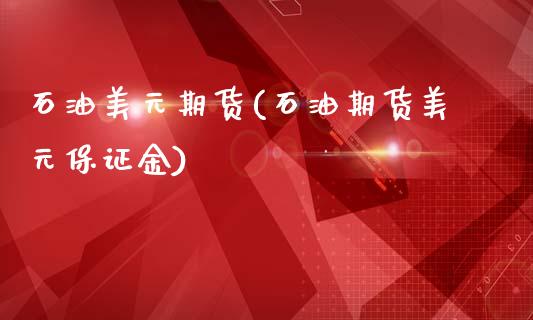 石油美元期货(石油期货美元保证金)